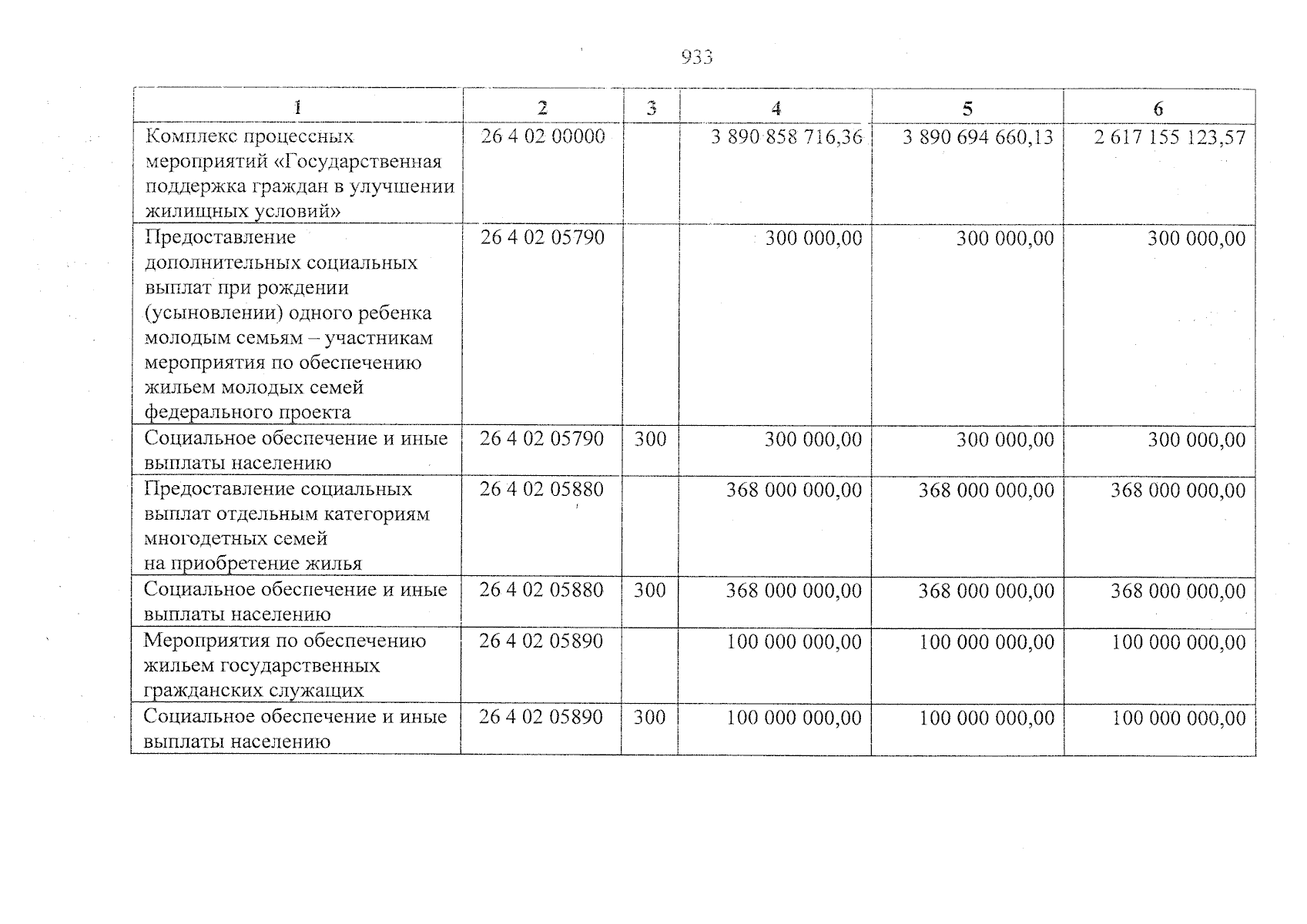 933

| 1 | 2 | 3 | 4 | 5 | 6 |
|---|---|---|---|---|---|
| Комплекс процессных мероприятий «Государственная поддержка граждан в улучшении жилищных условий» | 26 4 02 00000 |  | 3 890 858 716,36 | 3 890 694 660,13 | 2 617 155 123,57 |
| Предоставление дополнительных социальных выплат при рождении (усыновлении) одного ребенка молодым семьям – участникам мероприятия по обеспечению жильем молодых семей федерального проекта | 26 4 02 05790 |  | 300 000,00 | 300 000,00 | 300 000,00 |
| Социальное обеспечение и иные выплаты населению | 26 4 02 05790 | 300 | 300 000,00 | 300 000,00 | 300 000,00 |
| Предоставление социальных выплат отдельным категориям многодетных семей на приобретение жилья | 26 4 02 05880 |  | 368 000 000,00 | 368 000 000,00 | 368 000 000,00 |
| Социальное обеспечение и иные выплаты населению | 26 4 02 05880 | 300 | 368 000 000,00 | 368 000 000,00 | 368 000 000,00 |
| Мероприятия по обеспечению жильем государственных гражданских служащих | 26 4 02 05890 |  | 100 000 000,00 | 100 000 000,00 | 100 000 000,00 |
| Социальное обеспечение и иные выплаты населению | 26 4 02 05890 | 300 | 100 000 000,00 | 100 000 000,00 | 100 000 000,00 |